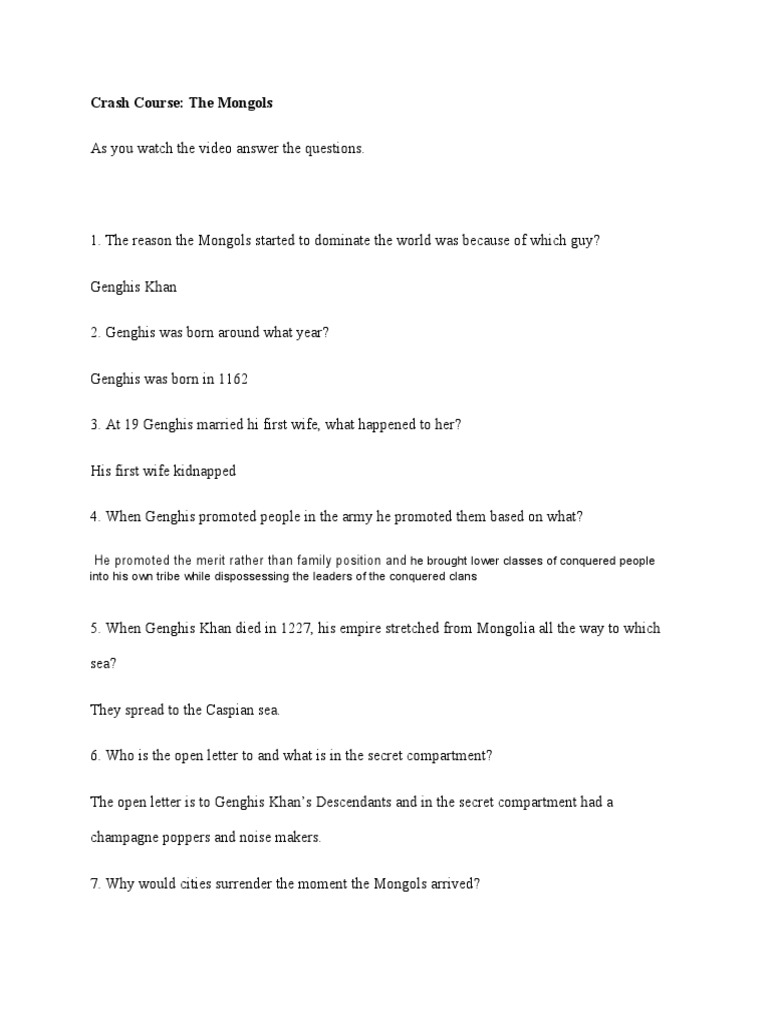 Crash Course: The Mongols

As you watch the video answer the questions.

1. The reason the Mongols started to dominate the world was because of which guy?

Genghis Khan

2. Genghis was born around what year?

Genghis was born in 1162

3. At 19 Genghis married hi first wife, what happened to her?

His first wife kidnapped

4. When Genghis promoted people in the army he promoted them based on what?

He promoted the merit rather than family position and he brought lower classes of conquered people into his own tribe while dispossessing the leaders of the conquered clans

5. When Genghis Khan died in 1227, his empire stretched from Mongolia all the way to which sea?

They spread to the Caspian sea.

6. Who is the open letter to and what is in the secret compartment?

The open letter is to Genghis Khan's Descendants and in the secret compartment had a champagne poppers and noise makers.

7. Why would cities surrender the moment the Mongols arrived?